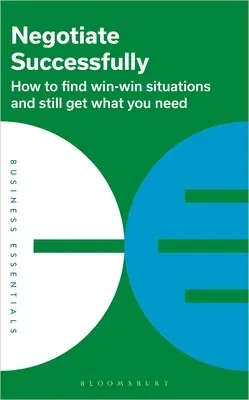 Negotiate Successfully

How to find win-win situations and still get what you need

BUSINESS ESSENTIALS

BLOOMSBURY